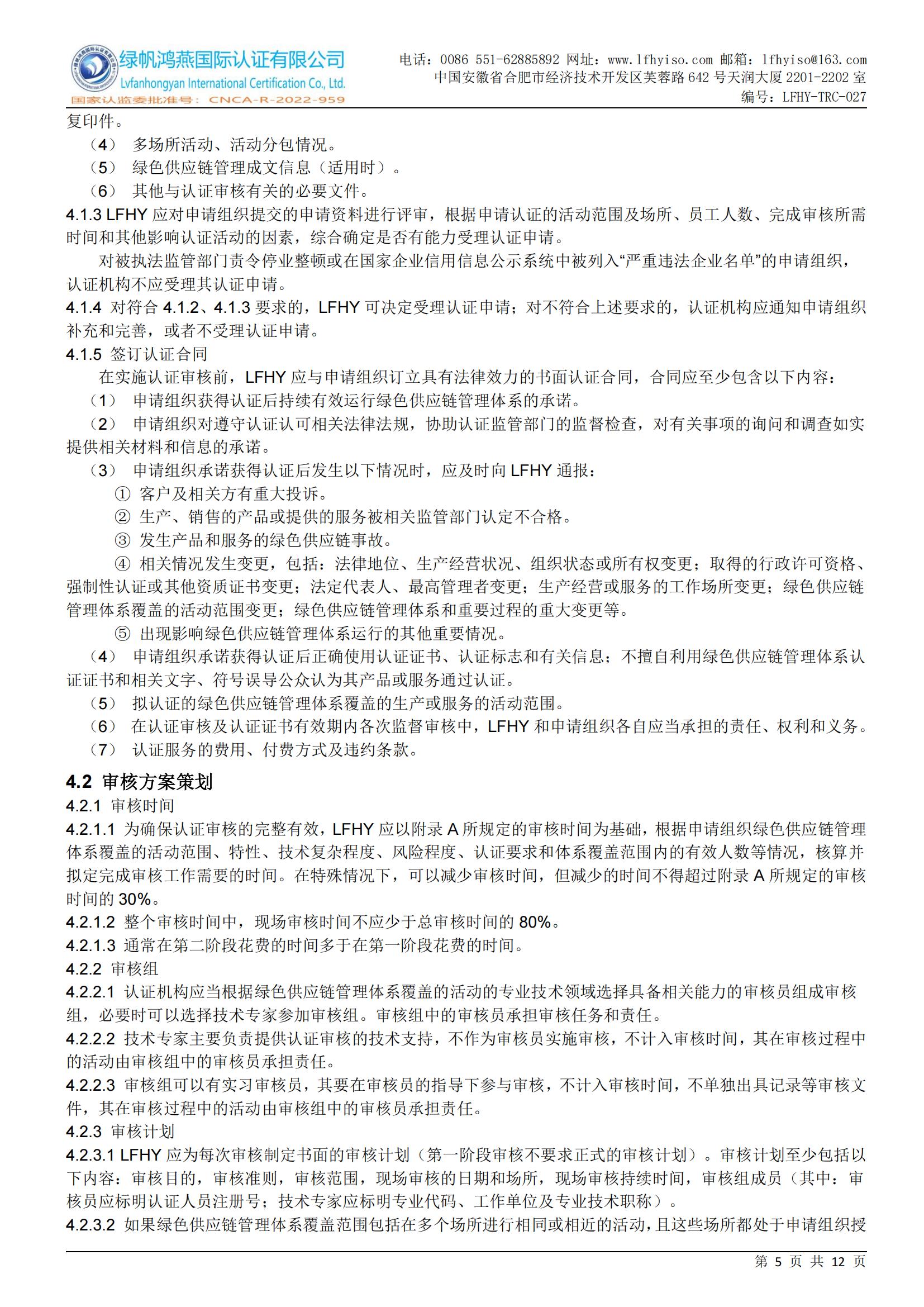 绿帆鸿燕国际认证有限公司
Lvfanhongyan International Certification Co., Ltd.
国家认监委批准号：CNCA-R-2022-959

电话：0086 551-62885892 网址：www.lfhyiso.com 邮箱：lfhyiso@163.com
中国安徽省合肥市经济技术开发区芙蓉路 642 号天润大厦 2201-2202 室
编号：LFHY-TRC-027

复印件。

（4） 多场所活动、活动分包情况。

（5） 绿色供应链管理成文信息（适用时）。

（6） 其他与认证审核有关的必要文件。

4.1.3 LFHY 应对申请组织提交的申请资料进行评审，根据申请认证的活动范围及场所、员工人数、完成审核所需时间和其他影响认证活动的因素，综合确定是否有能力受理认证申请。

对被执法监管部门责令停业整顿或在国家企业信用信息公示系统中被列入“严重违法企业名单”的申请组织，认证机构不应受理其认证申请。

4.1.4 对符合 4.1.2、4.1.3 要求的，LFHY 可决定受理认证申请；对不符合上述要求的，认证机构应通知申请组织补充和完善，或者不受理认证申请。

4.1.5 签订认证合同

在实施认证审核前，LFHY 应与申请组织订立具有法律效力的书面认证合同，合同应至少包含以下内容：

（1） 申请组织获得认证后持续有效运行绿色供应链管理体系的承诺。

（2） 申请组织对遵守认证认可相关法律法规，协助认证监管部门的监督检查，对有关事项的询问和调查如实提供相关材料和信息的承诺。

（3） 申请组织承诺获得认证后发生以下情况时，应及时向 LFHY 通报：

① 客户及相关方有重大投诉。

② 生产、销售的产品或提供的服务被相关监管部门认定不合格。

③ 发生产品和服务的绿色供应链事故。

④ 相关情况发生变更，包括：法律地位、生产经营状况、组织状态或所有权变更；取得的行政许可资格、强制性认证或其他资质证书变更；法定代表人、最高管理者变更；生产经营或服务的工作场所变更；绿色供应链管理体系覆盖的活动范围变更；绿色供应链管理体系和重要过程的重大变更等。

⑤ 出现影响绿色供应链管理体系运行的其他重要情况。

（4） 申请组织承诺获得认证后正确使用认证证书、认证标志和有关信息；不擅自利用绿色供应链管理体系认证证书和相关文字、符号误导公众认为其产品或服务通过认证。

（5） 拟认证的绿色供应链管理体系覆盖的生产或服务的活动范围。

（6） 在认证审核及认证证书有效期内各次监督审核中，LFHY 和申请组织各自应当承担的责任、权利和义务。

（7） 认证服务的费用、付费方式及违约条款。

4.2 审核方案策划

4.2.1 审核时间

4.2.1.1 为确保认证审核的完整有效，LFHY 应以附录 A 所规定的审核时间为基础，根据申请组织绿色供应链管理体系覆盖的活动范围、特性、技术复杂程度、风险程度、认证要求和体系覆盖范围内的有效人数等情况，核算并拟定完成审核工作需要的时间。在特殊情况下，可以减少审核时间，但减少的时间不得超过附录 A 所规定的审核时间的 30%。

4.2.1.2 整个审核时间中，现场审核时间不应少于总审核时间的 80%。

4.2.1.3 通常在第二阶段花费的时间多于在第一阶段花费的时间。

4.2.2 审核组

4.2.2.1 认证机构应当根据绿色供应链管理体系覆盖的活动的专业技术领域选择具备相关能力的审核员组成审核组，必要时可以选择技术专家参加审核组。审核组中的审核员承担审核任务和责任。

4.2.2.2 技术专家主要负责提供认证审核的技术支持，不作为审核员实施审核，不计入审核时间，其在审核过程中的活动由审核组中的审核员承担责任。

4.2.2.3 审核组可以有实习审核员，其要在审核员的指导下参与审核，不计入审核时间，不单独出具记录等审核文件，其在审核过程中的活动由审核组中的审核员承担责任。

4.2.3 审核计划

4.2.3.1 LFHY 应为每次审核制定书面的审核计划（第一阶段审核不要求正式的审核计划）。审核计划至少包括以下内容：审核目的，审核准则，审核范围，现场审核的日期和场所，现场审核持续时间，审核组成员（其中：审核员应标明认证人员注册号；技术专家应标明专业代码、工作单位及专业技术职称）。

4.2.3.2 如果绿色供应链管理体系覆盖范围包括在多个场所进行相同或相近的活动，且这些场所都处于申请组织授

第 5 页 共 12 页